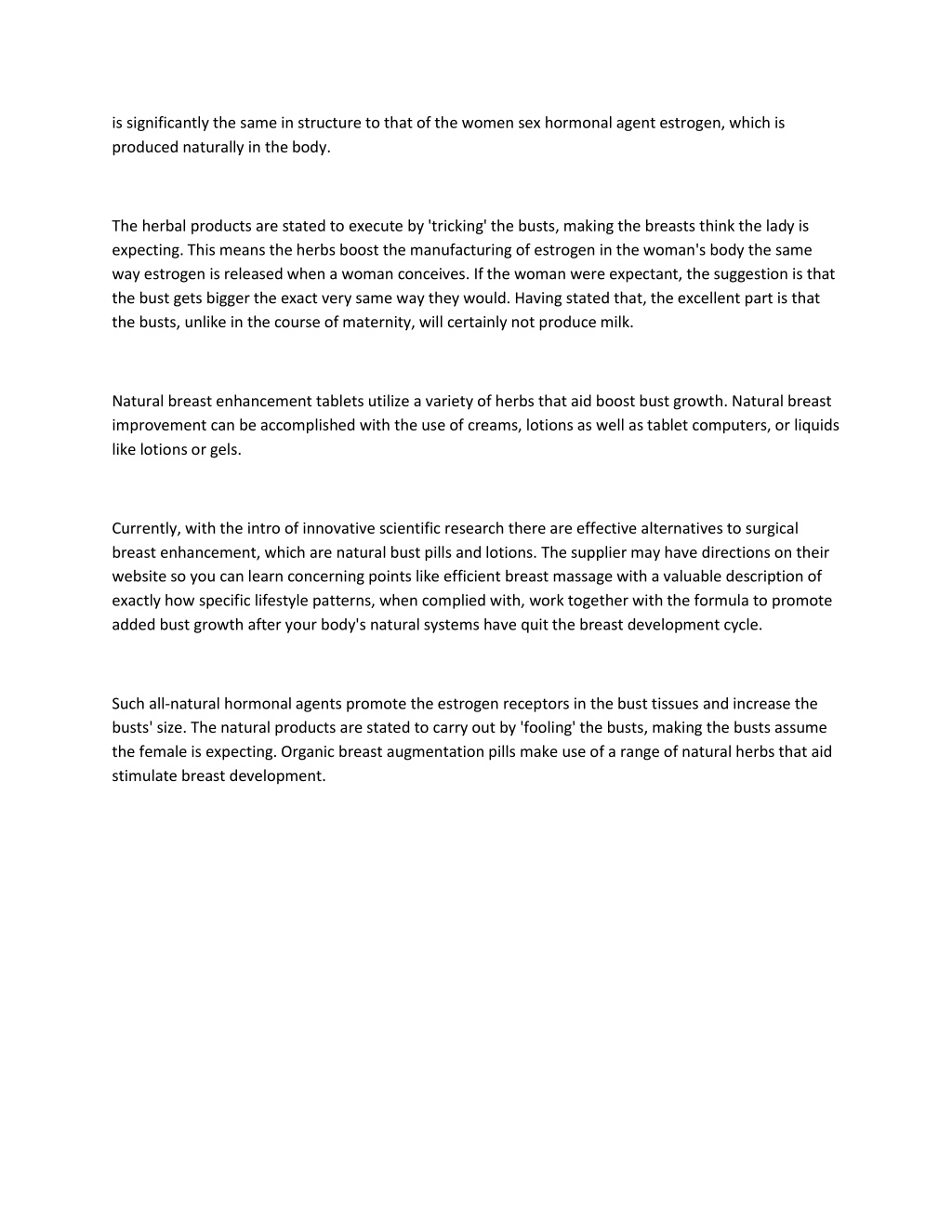 is significantly the same in structure to that of the women sex hormonal agent estrogen, which is produced naturally in the body.

The herbal products are stated to execute by 'tricking' the busts, making the breasts think the lady is expecting. This means the herbs boost the manufacturing of estrogen in the woman's body the same way estrogen is released when a woman conceives. If the woman were expectant, the suggestion is that the bust gets bigger the exact very same way they would. Having stated that, the excellent part is that the busts, unlike in the course of maternity, will certainly not produce milk.

Natural breast enhancement tablets utilize a variety of herbs that aid boost bust growth. Natural breast improvement can be accomplished with the use of creams, lotions as well as tablet computers, or liquids like lotions or gels.

Currently, with the intro of innovative scientific research there are effective alternatives to surgical breast enhancement, which are natural bust pills and lotions. The supplier may have directions on their website so you can learn concerning points like efficient breast massage with a valuable description of exactly how specific lifestyle patterns, when complied with, work together with the formula to promote added bust growth after your body's natural systems have quit the breast development cycle.

Such all-natural hormonal agents promote the estrogen receptors in the bust tissues and increase the busts' size. The natural products are stated to carry out by 'fooling' the busts, making the busts assume the female is expecting. Organic breast augmentation pills make use of a range of natural herbs that aid stimulate breast development.